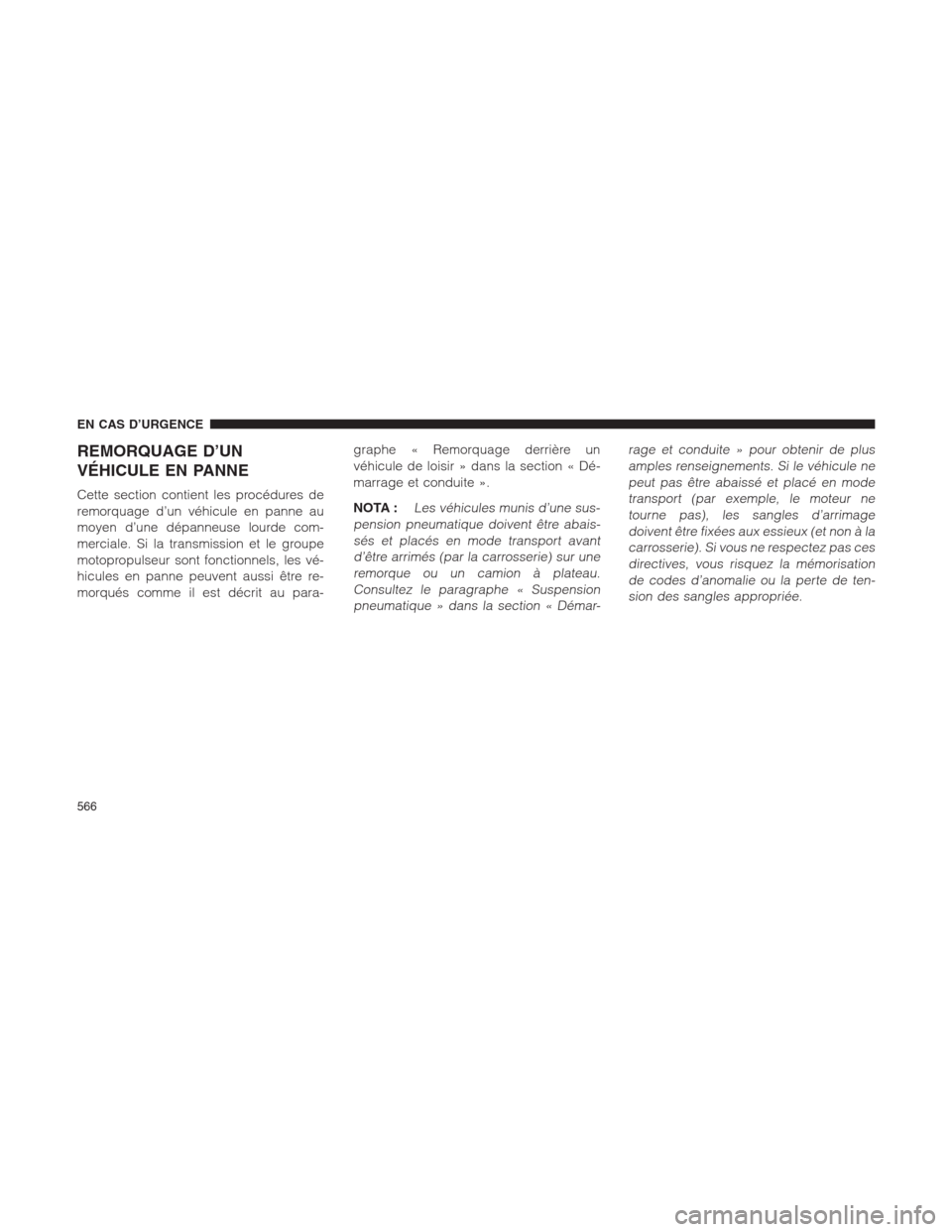 EN CAS D'URGENCE

REMORQUAGE D'UN VÉHICULE EN PANNE

Cette section contient les procédures de remorquage d'un véhicule en panne au moyen d'une dépanneuse lourde commerciale. Si la transmission et le groupe motopropulseur sont fonctionnels, les véhicules en panne peuvent aussi être remorqués comme il est décrit au paragraphe « Remorquage derrière un véhicule de loisir » dans la section « Démarrage et conduite ».

NOTA : Les véhicules munis d'une suspension pneumatique doivent être abaissés et placés en mode transport avant d'être arrimés (par la carrosserie) sur une remorque ou un camion à plateau. Consultez le paragraphe « Suspension pneumatique » dans la section « Démarrage et conduite » pour obtenir de plus amples renseignements. Si le véhicule ne peut pas être abaissé et placé en mode transport (par exemple, le moteur ne tourne pas), les sangles d'arrimage doivent être fixées aux essieux (et non à la carrosserie). Si vous ne respectez pas ces directives, vous risquez la mémorisation de codes d'anomalie ou la perte de tension des sangles appropriée.

566

carmanualsonline.info